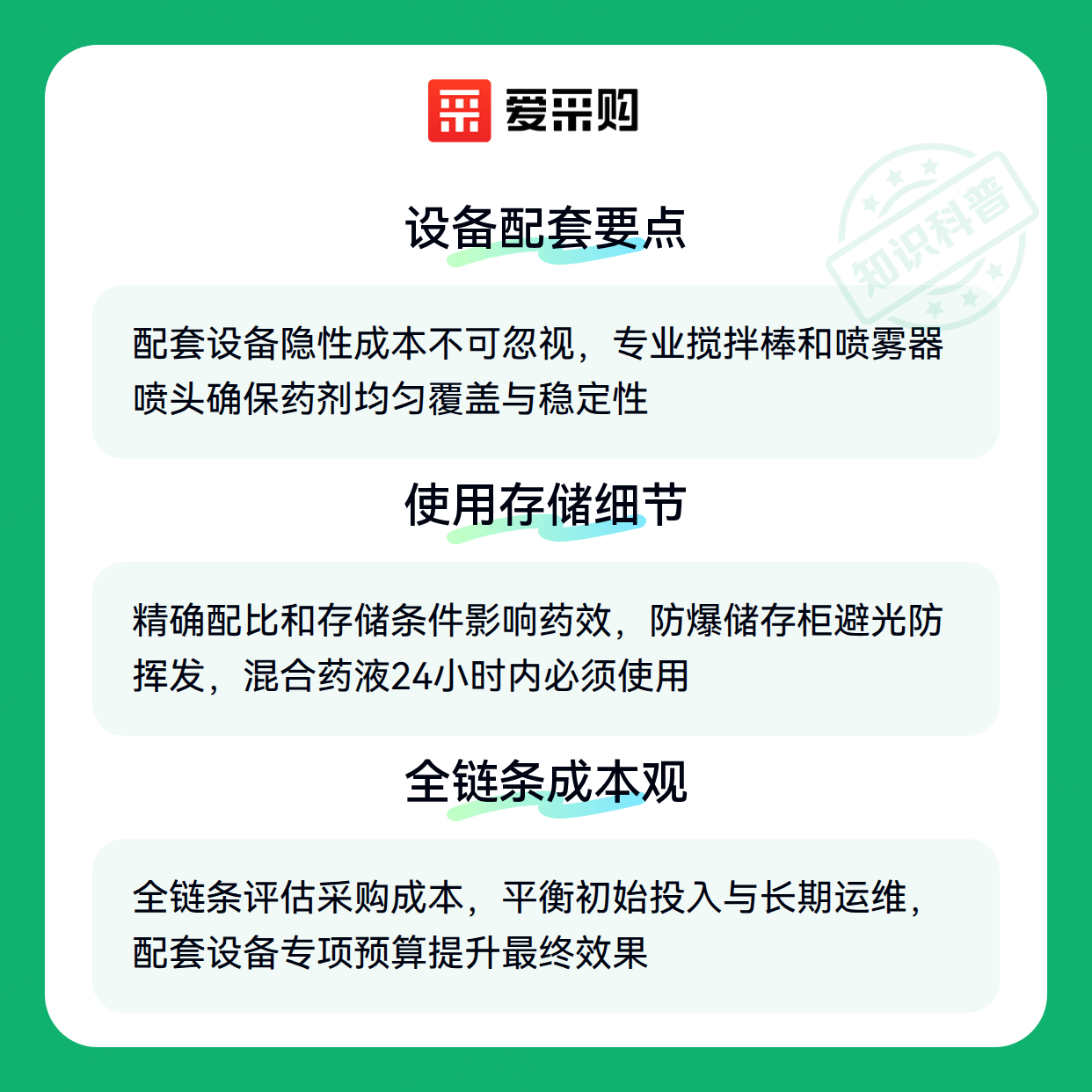 爱采购

设备配套要点

配套设备隐性成本不可忽视，专业搅拌棒和喷雾器喷头确保药剂均匀覆盖与稳定性

使用存储细节

精确配比和存储条件影响药效，防爆储存柜避光防挥发，混合药液24小时内必须使用

全链条成本观

全链条评估采购成本，平衡初始投入与长期运维，配套设备专项预算提升最终效果

知识科普